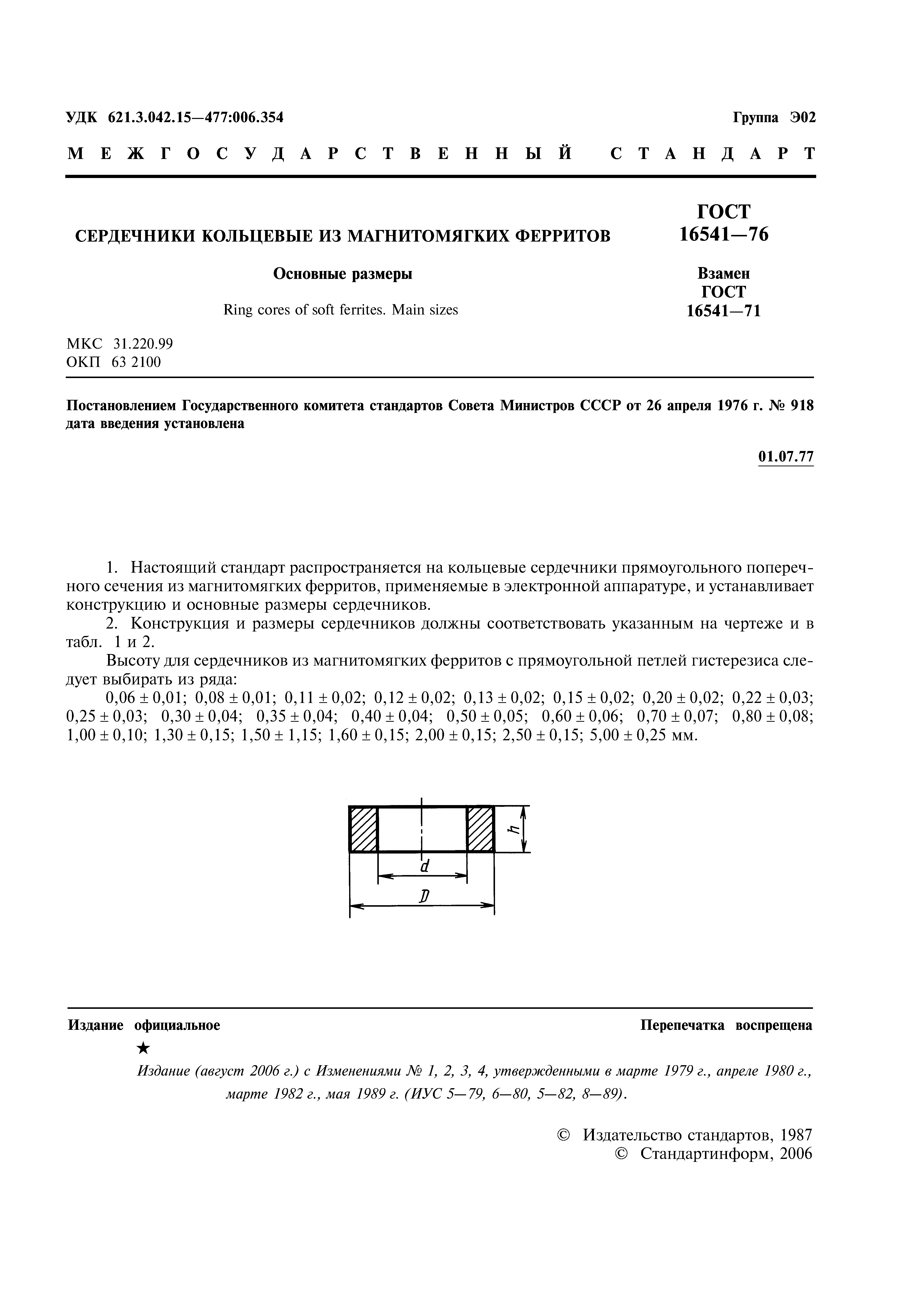 УДК 621.3.042.15—477:006.354

Группа Э02

МЕЖГОСУДАРСТВЕННЫЙ СТАНДАРТ

СЕРДЕЧНИКИ КОЛЬЦЕВЫЕ ИЗ МАГНИТОМЯГКИХ ФЕРРИТОВ

Основные размеры

Ring cores of soft ferrites. Main sizes

ГОСТ 16541—76

Взамен ГОСТ 16541—71

МКС 31.220.99
ОКП 63 2100

Постановлением Государственного комитета стандартов Совета Министров СССР от 26 апреля 1976 г. № 918 дата введения установлена

01.07.77

1. Настоящий стандарт распространяется на кольцевые сердечники прямоугольного поперечного сечения из магнитомягких ферритов, применяемые в электронной аппаратуре, и устанавливает конструкцию и основные размеры сердечников.

2. Конструкция и размеры сердечников должны соответствовать указанным на чертеже и в табл. 1 и 2.

Высоту для сердечников из магнитомягких ферритов с прямоугольной петлей гистерезиса следует выбирать из ряда:

0,06 ± 0,01; 0,08 ± 0,01; 0,11 ± 0,02; 0,12 ± 0,02; 0,13 ± 0,02; 0,15 ± 0,02; 0,20 ± 0,02; 0,22 ± 0,03; 0,25 ± 0,03; 0,30 ± 0,04; 0,35 ± 0,04; 0,40 ± 0,04; 0,50 ± 0,05; 0,60 ± 0,06; 0,70 ± 0,07; 0,80 ± 0,08; 1,00 ± 0,10; 1,30 ± 0,15; 1,50 ± 1,15; 1,60 ± 0,15; 2,00 ± 0,15; 2,50 ± 0,15; 5,00 ± 0,25 мм.

h
d
D

Издание официальное

Перепечатка воспрещена

★

Издание (август 2006 г.) с Изменениями № 1, 2, 3, 4, утвержденными в марте 1979 г., апреле 1980 г., марте 1982 г., мая 1989 г. (ИУС 5—79, 6—80, 5—82, 8—89).

© Издательство стандартов, 1987
© Стандартинформ, 2006